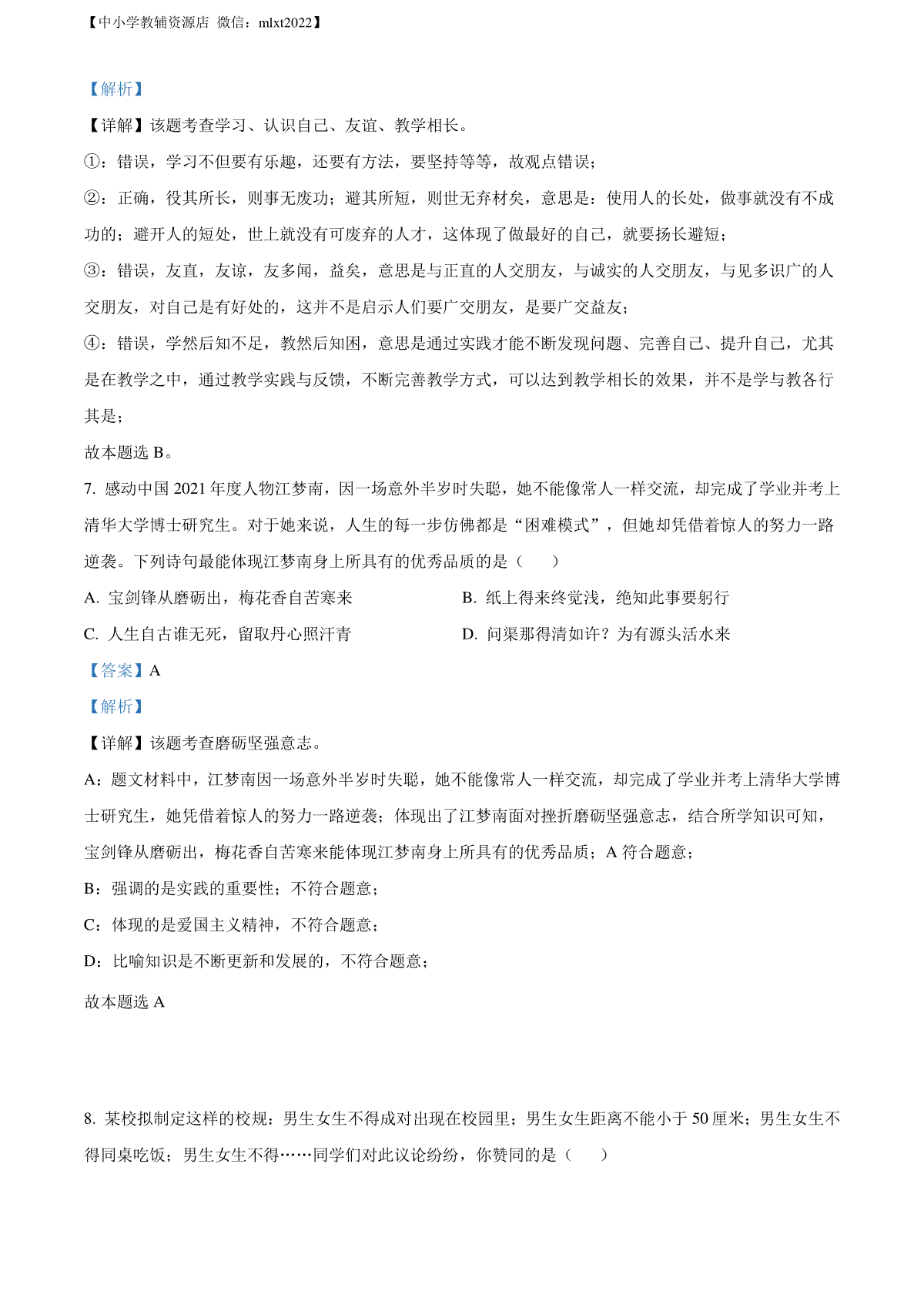 【中小学教辅资源店 微信：mlxt2022】

【解析】

【详解】该题考查学习、认识自己、友谊、教学相长。

①：错误，学习不但要有乐趣，还要有方法，要坚持等等，故观点错误；

②：正确，役其所长，则事无废功；避其所短，则世无弃材矣，意思是：使用人的长处，做事就没有不成功的；避开人的短处，世上就没有可废弃的人才，这体现了做最好的自己，就要扬长避短；

③：错误，友直，友谅，友多闻，益矣，意思是与正直的人交朋友，与诚实的人交朋友，与见多识广的人交朋友，对自己是有好处的，这并不是启示人们要广交朋友，是要广交益友；

④：错误，学然后知不足，教然后知困，意思是通过实践才能不断发现问题、完善自己、提升自己，尤其是在教学之中，通过教学实践与反馈，不断完善教学方式，可以达到教学相长的效果，并不是学与教各行其是；

故本题选 B。

7. 感动中国 2021 年度人物江梦南，因一场意外半岁时失聪，她不能像常人一样交流，却完成了学业并考上清华大学博士研究生。对于她来说，人生的每一步仿佛都是“困难模式”，但她却凭借着惊人的努力一路逆袭。下列诗句最能体现江梦南身上所具有的优秀品质的是（　　）

A. 宝剑锋从磨砺出，梅花香自苦寒来

B. 纸上得来终觉浅，绝知此事要躬行

C. 人生自古谁无死，留取丹心照汗青

D. 问渠那得清如许？为有源头活水来

【答案】A

【解析】

【详解】该题考查磨砺坚强意志。

A：题文材料中，江梦南因一场意外半岁时失聪，她不能像常人一样交流，却完成了学业并考上清华大学博士研究生，她凭借着惊人的努力一路逆袭；体现出了江梦南面对挫折磨砺坚强意志，结合所学知识可知，宝剑锋从磨砺出，梅花香自苦寒来能体现江梦南身上所具有的优秀品质；A 符合题意；

B：强调的是实践的重要性；不符合题意；

C：体现的是爱国主义精神，不符合题意；

D：比喻知识是不断更新和发展的，不符合题意；

故本题选 A

8. 某校拟制定这样的校规：男生女生不得成对出现在校园里；男生女生距离不能小于 50 厘米；男生女生不得同桌吃饭；男生女生不得……同学们对此议论纷纷，你赞同的是（　　）